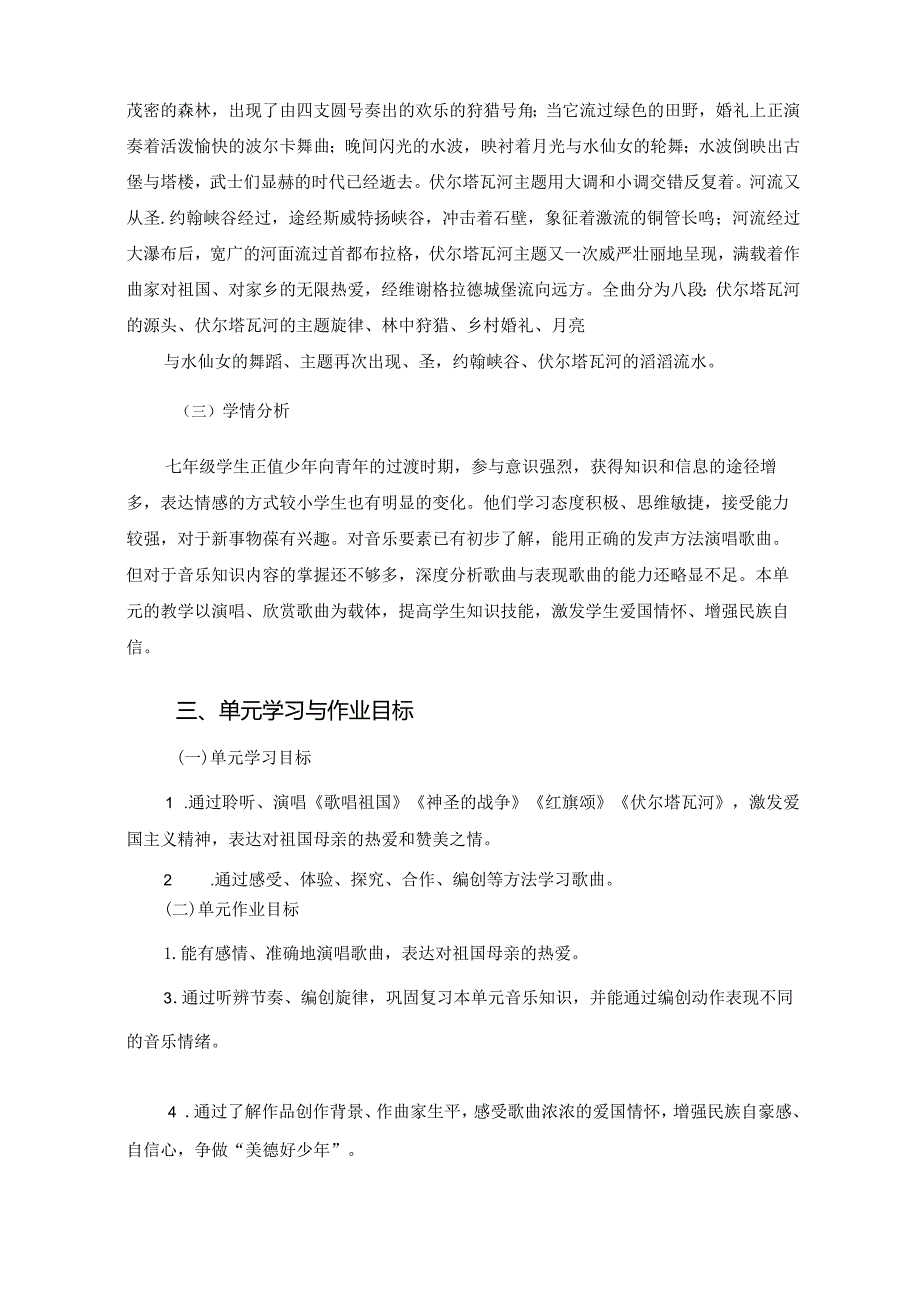 茂密的森林，出现了由四支圆号奏出的欢乐的狩猎号角；当它流过绿色的田野，婚礼上正演奏着活泼愉快的波尔卡舞曲；晚间闪光的水波，映衬着月光与水仙女的轮舞；水波倒映出古堡与塔楼，武士们显赫的时代已经逝去。伏尔塔瓦河主题用大调和小调交错反复着。河流又从圣.约翰峡谷经过，途经斯威特扬峡谷，冲击着石壁，象征着激流的铜管长鸣；河流经过大瀑布后，宽广的河面流过首都布拉格，伏尔塔瓦河主题又一次威严壮丽地呈现，满载着作曲家对祖国、对家乡的无限热爱，经维谢格拉德城堡流向远方。全曲分为八段：伏尔塔瓦河的源头、伏尔塔瓦河的主题旋律、林中狩猎、乡村婚礼、月亮

与水仙女的舞蹈、主题再次出现、圣，约翰峡谷、伏尔塔瓦河的滔滔流水。

（三）学情分析

七年级学生正值少年向青年的过渡时期，参与意识强烈，获得知识和信息的途径增多，表达情感的方式较小学生也有明显的变化。他们学习态度积极、思维敏捷，接受能力较强，对于新事物葆有兴趣。对音乐要素已有初步了解，能用正确的发声方法演唱歌曲。但对于音乐知识内容的掌握还不够多，深度分析歌曲与表现歌曲的能力还略显不足。本单元的教学以演唱、欣赏歌曲为载体，提高学生知识技能，激发学生爱国情怀、增强民族自信。

三、单元学习与作业目标

(一)单元学习目标

1 .通过聆听、演唱《歌唱祖国》《神圣的战争》《红旗颂》《伏尔塔瓦河》，激发爱国主义精神，表达对祖国母亲的热爱和赞美之情。

2 .通过感受、体验、探究、合作、编创等方法学习歌曲。

(二)单元作业目标

1.能有感情、准确地演唱歌曲，表达对祖国母亲的热爱。

3.通过听辨节奏、编创旋律，巩固复习本单元音乐知识，并能通过编创动作表现不同的音乐情绪。

4 .通过了解作品创作背景、作曲家生平，感受歌曲浓浓的爱国情怀，增强民族自豪感、自信心，争做“美德好少年”。